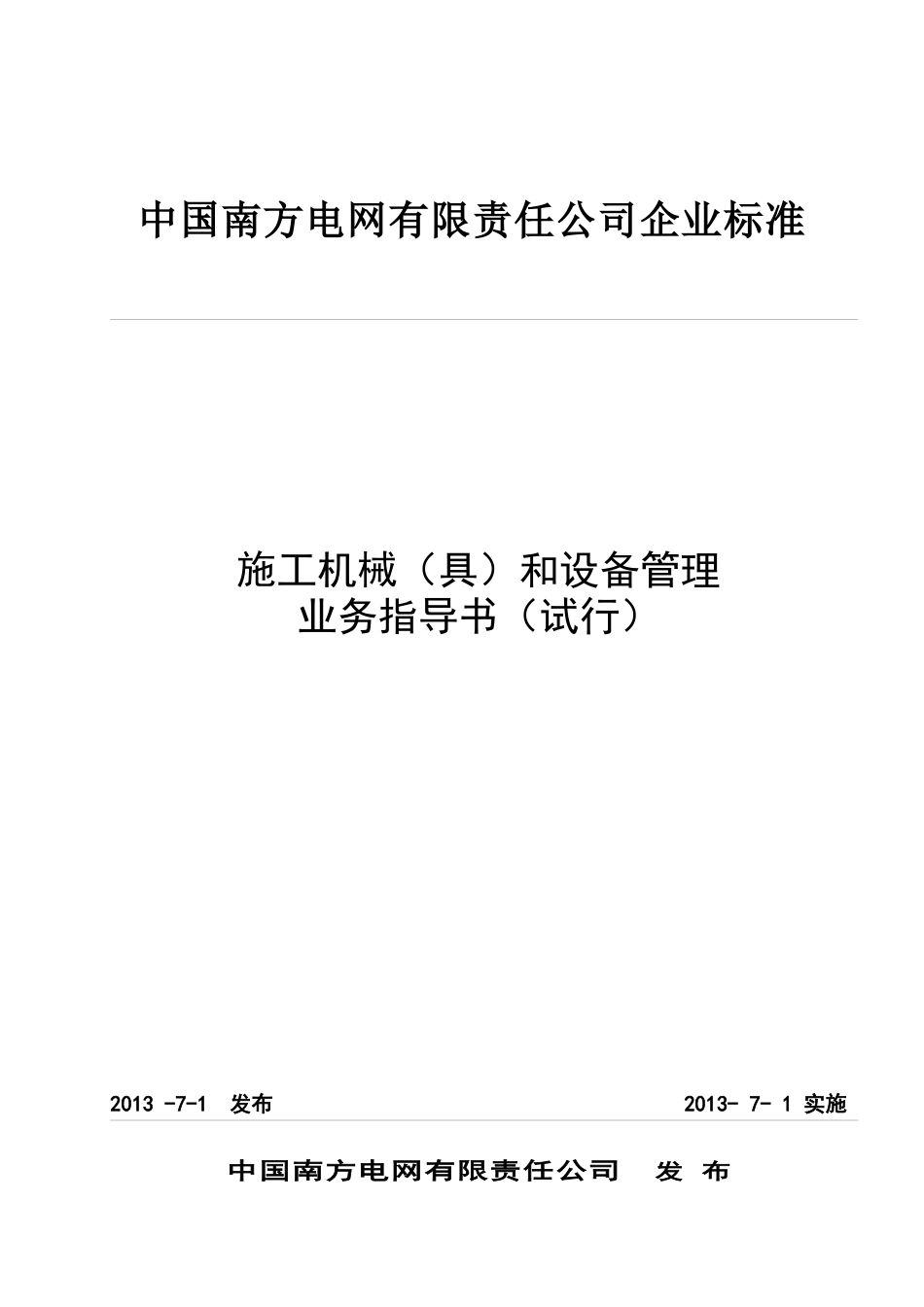 中国南方电网有限责任公司企业标准

施工机械（具）和设备管理
业务指导书（试行）

2013 -7-1 发布

2013- 7- 1 实施

中国南方电网有限责任公司 发 布